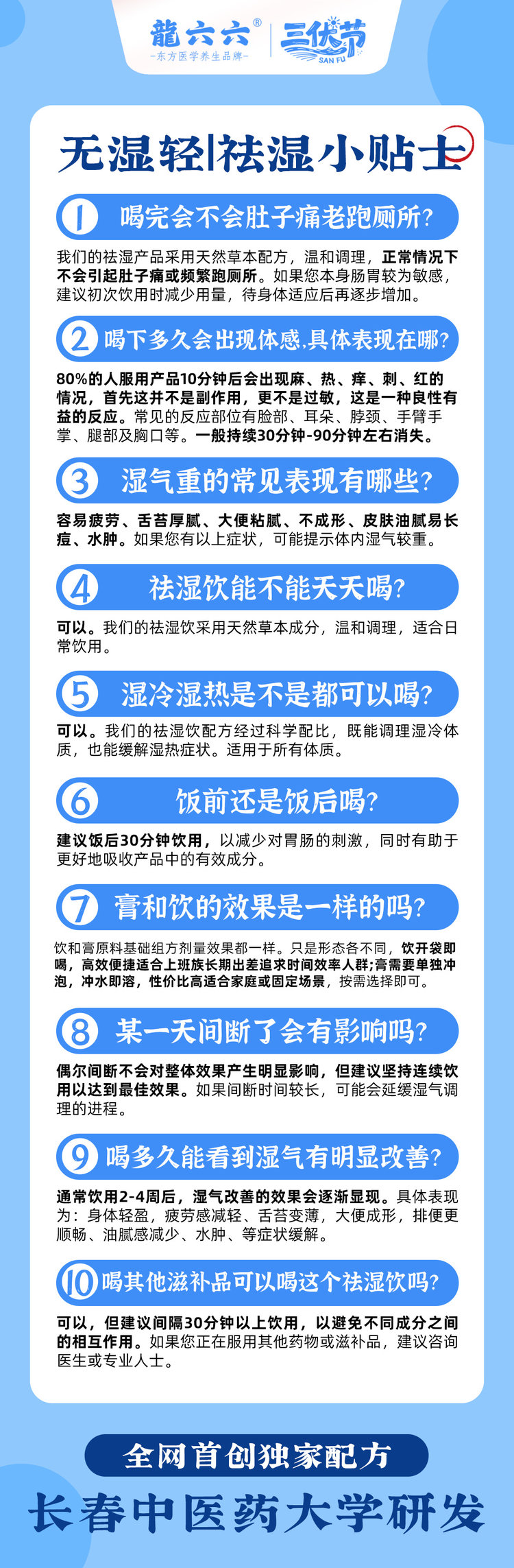 龍六六®
-东方医学养生品牌-
三伏节
SAN FU

无湿轻|祛湿小贴士

1 喝完会不会肚子痛老跑厕所?

我们的祛湿产品采用天然草本配方，温和调理，正常情况下不会引起肚子痛或频繁跑厕所。如果您本身肠胃较为敏感，建议初次饮用时减少用量，待身体适应后再逐步增加。

2 喝下多久会出现体感,具体表现在哪?

80%的人服用产品10分钟后会出现麻、热、痒、刺、红的情况，首先这并不是副作用，更不是过敏，这是一种良性有益的反应。常见的反应部位有脸部、耳朵、脖颈、手臂手掌、腿部及胸口等。一般持续30分钟-90分钟左右消失。

3 湿气重的常见表现有哪些?

容易疲劳、舌苔厚腻、大便粘腻、不成形、皮肤油腻易长痘、水肿。如果您有以上症状，可能提示体内湿气较重。

4 祛湿饮能不能天天喝?

可以。我们的祛湿饮采用天然草本成分，温和调理，适合日常饮用。

5 湿冷湿热是不是都可以喝?

可以。我们的祛湿饮配方经过科学配比，既能调理湿冷体质，也能缓解湿热症状。适用于所有体质。

6 饭前还是饭后喝?

建议饭后30分钟饮用，以减少对胃肠的刺激，同时有助于更好地吸收产品中的有效成分。

7 膏和饮的效果是一样的吗?

饮和膏原料基础组方剂量效果都一样。只是形态各不同，饮开袋即喝，高效便捷适合上班族长期出差追求时间效率人群;膏需要单独冲泡，冲水即溶，性价比高适合家庭或固定场景，按需选择即可。

8 某一天间断了会有影响吗?

偶尔间断不会对整体效果产生明显影响，但建议坚持连续饮用以达到最佳效果。如果间断时间较长，可能会延缓湿气调理的进程。

9 喝多久能看到湿气有明显改善?

通常饮用2-4周后，湿气改善的效果会逐渐显现。具体表现为：身体轻盈，疲劳感减轻、舌苔变薄，大便成形，排便更顺畅、油腻感减少、水肿、等症状缓解。

10 喝其他滋补品可以喝这个祛湿饮吗?

可以，但建议间隔30分钟以上饮用，以避免不同成分之间的相互作用。如果您正在服用其他药物或滋补品，建议咨询医生或专业人士。

全网首创独家配方

长春中医药大学研发